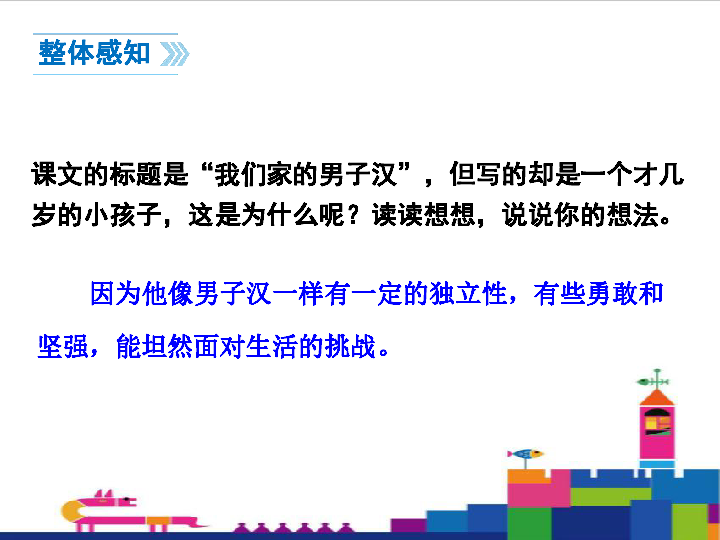 整体感知

课文的标题是“我们家的男子汉”，但写的却是一个才几岁的小孩子，这是为什么呢？读读想想，说说你的想法。

因为他像男子汉一样有一定的独立性，有些勇敢和坚强，能坦然面对生活的挑战。